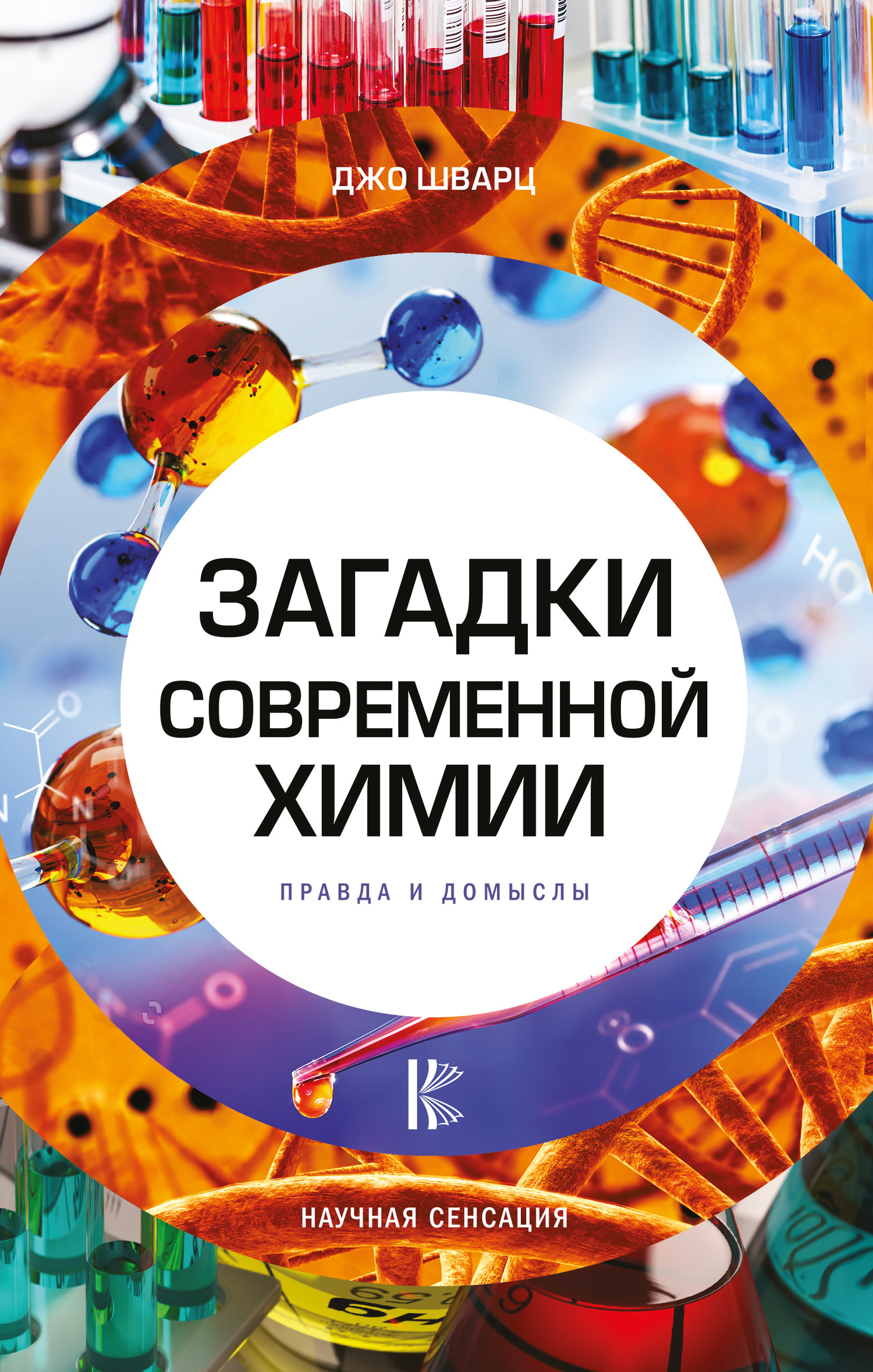 ДЖО ШВАРЦ

ЗАГАДКИ СОВРЕМЕННОЙ ХИМИИ

ПРАВДА И ДОМЫСЛЫ

НАУЧНАЯ СЕНСАЦИЯ